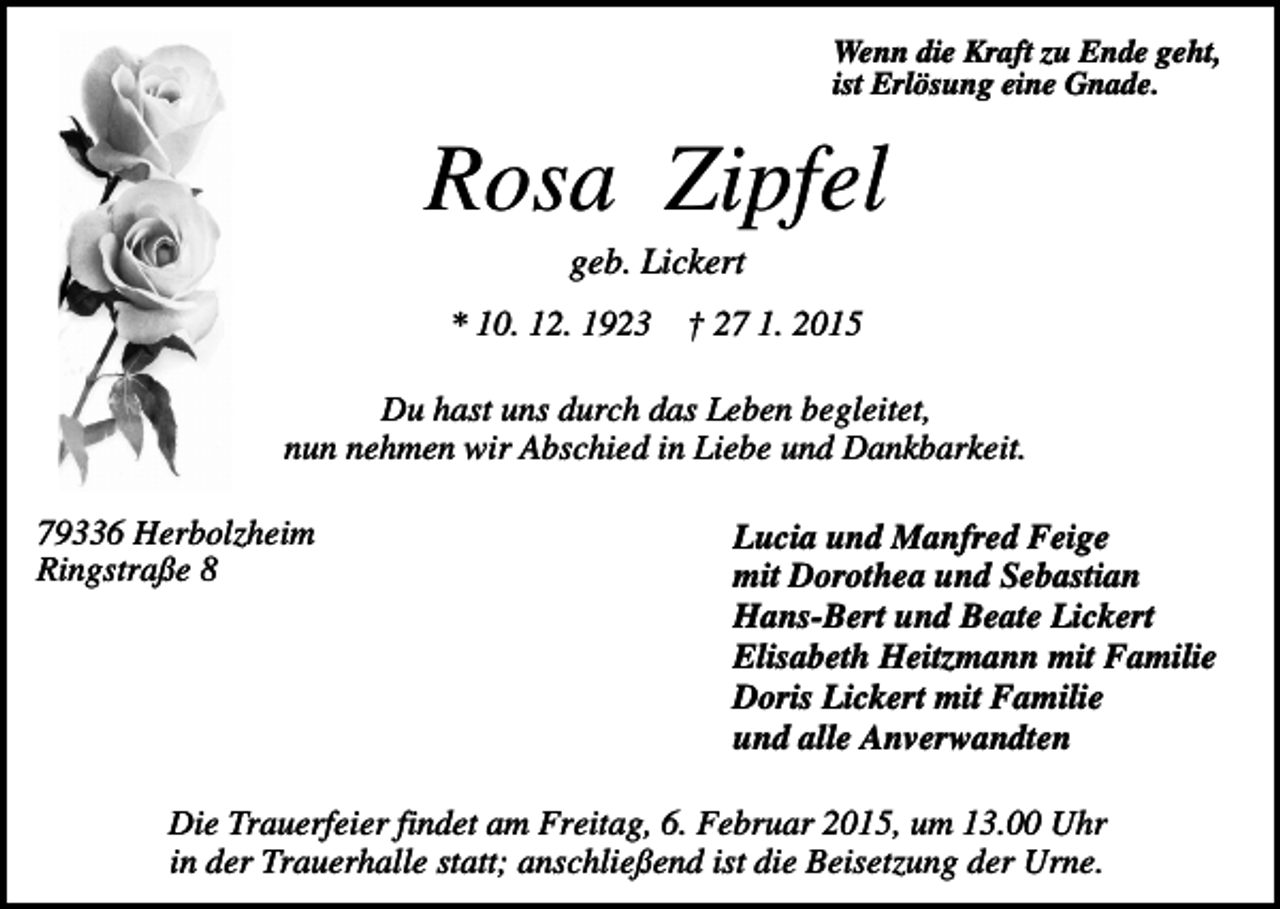 Wenn die Kraft zu Ende geht,
ist Erlösung eine Gnade.

Rosa Zipfel

geb. Lickert

* 10. 12. 1923 † 27 1. 2015

Du hast uns durch das Leben begleitet,
nun nehmen wir Abschied in Liebe und Dankbarkeit.

79336 Herbolzheim
Ringstraße 8

Lucia und Manfred Feige
mit Dorothea und Sebastian
Hans-Bert und Beate Lickert
Elisabeth Heitzmann mit Familie
Doris Lickert mit Familie
und alle Anverwandten

Die Trauerfeier findet am Freitag, 6. Februar 2015, um 13.00 Uhr
in der Trauerhalle statt; anschließend ist die Beisetzung der Urne.